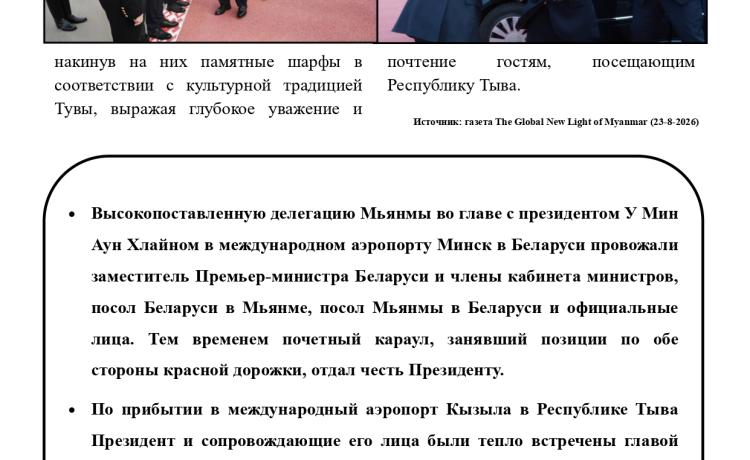 накинув на них памятные шарфы в соответствии с культурной традицией Тувы, выражая глубокое уважение и почтение гостям, посещающим Республику Тыва.

Источник: газета The Global New Light of Myanmar (23-8-2026)

• Высокопоставленную делегацию Мьянмы во главе с президентом У Мин Аун Хлайном в международном аэропорту Минск в Беларуси провожали заместитель Премьер-министра Беларуси и члены кабинета министров, посол Беларуси в Мьянме, посол Мьянмы в Беларуси и официальные лица. Тем временем почетный караул, занявший позиции по обе стороны красной дорожки, отдал честь Президенту.

• По прибытии в международный аэропорт Кызыла в Республике Тыва Президент и сопровождающие его лица были тепло встречены главой